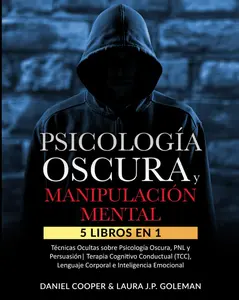 PSICOLOGÍA OSCURA y MANIPULACIÓN MENTAL

5 LIBROS EN 1

Técnicas Ocultas sobre Psicologia Oscura, PNL y Persuasión| Terapia Cognitivo Conductual (TCC), Lenguaje Corporal e Inteligencia Emocional

DANIEL COOPER & LAURA J.P. GOLEMAN